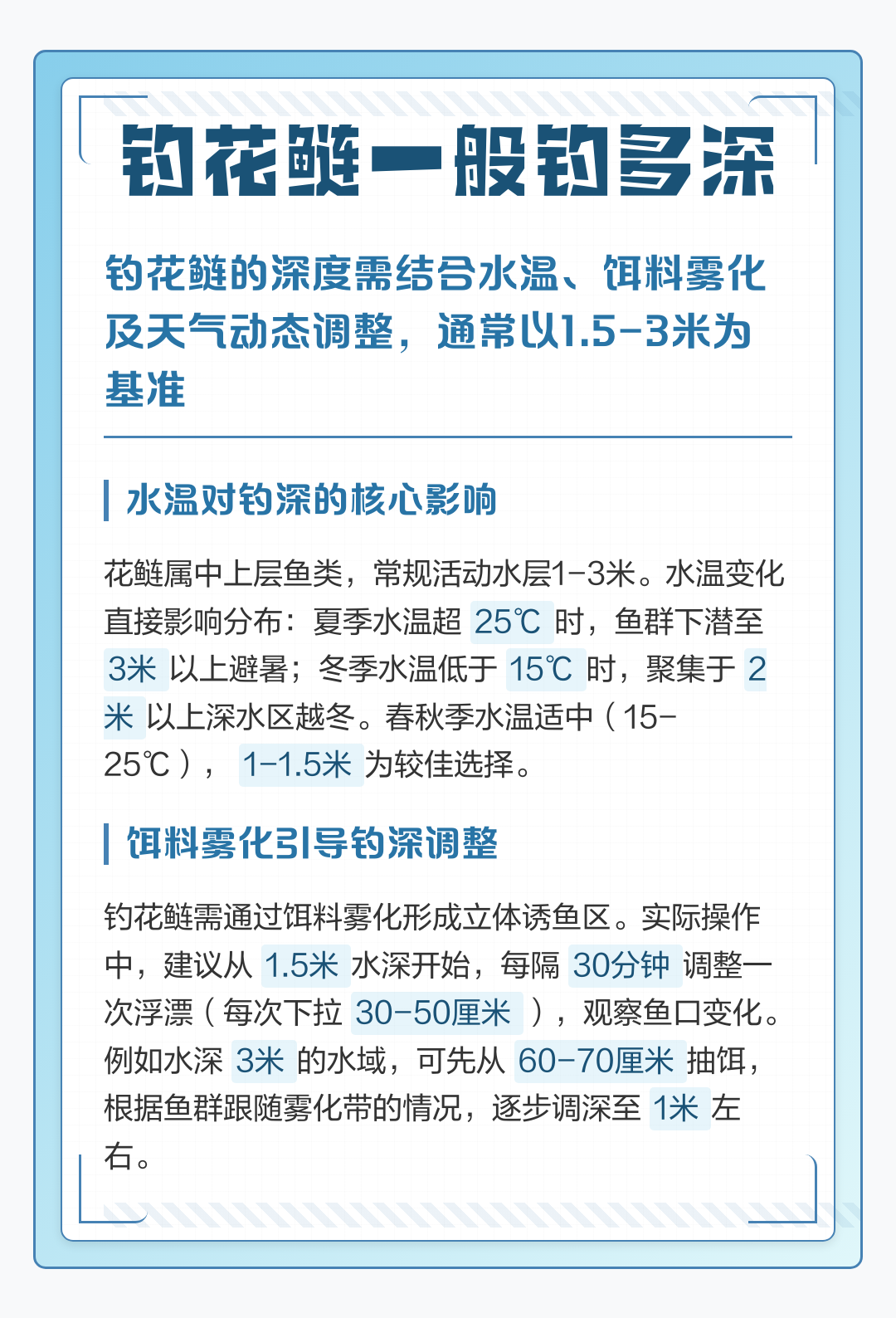 钓花鲢一般钓多深

钓花鲢的深度需结合水温、饵料雾化及天气动态调整，通常以1.5-3米为基准

水温对钓深的核心影响

花鲢属中上层鱼类，常规活动水层1-3米。水温变化直接影响分布：夏季水温超 25℃ 时，鱼群下潜至 3米 以上避暑；冬季水温低于 15℃ 时，聚集于 2米 以上深水区越冬。春秋季水温适中（15-25℃）， 1-1.5米 为较佳选择。

饵料雾化引导钓深调整

钓花鲢需通过饵料雾化形成立体诱鱼区。实际操作中，建议从 1.5米 水深开始，每隔 30分钟 调整一次浮漂（每次下拉 30-50厘米 ），观察鱼口变化。例如水深 3米 的水域，可先从 60-70厘米 抽饵，根据鱼群跟随雾化带的情况，逐步调深至 1米 左右。